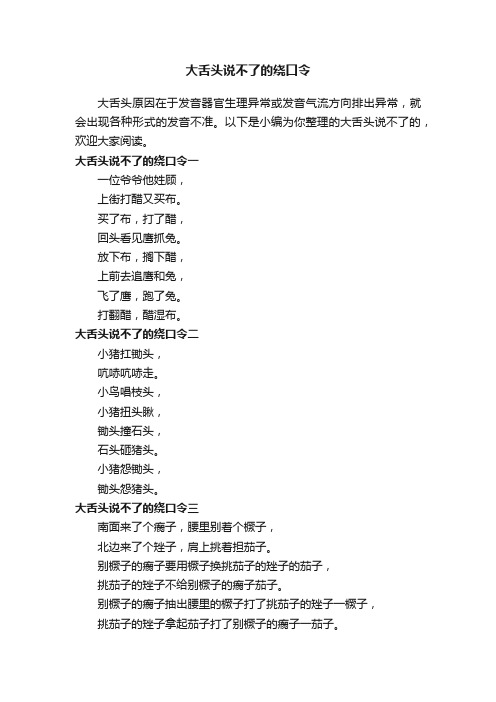 大舌头说不了的绕口令

大舌头原因在于发音器官生理异常或发音气流方向排出异常，就会出现各种形式的发音不准。以下是小编为你整理的大舌头说不了的，欢迎大家阅读。

大舌头说不了的绕口令一

一位爷爷他姓顾，
上街打醋又买布。
买了布，打了醋，
回头看见鹰抓兔。
放下布，搁下醋，
上前去追鹰和兔，
飞了鹰，跑了兔。
打翻醋，醋湿布。

大舌头说不了的绕口令二

小猪扛锄头，
吭哧吭哧走。
小鸟唱枝头，
小猪扭头瞅，
锄头撞石头，
石头砸猪头。
小猪怨锄头，
锄头怨猪头。

大舌头说不了的绕口令三

南面来了个瘸子，腰里别着个橛子，
北边来了个矬子，肩上挑着担茄子。
别橛子的瘸子要用橛子换挑茄子的矬子的茄子，
挑茄子的矬子不给别橛子的瘸子茄子。
别橛子的瘸子抽出腰里的橛子打了挑茄子的矬子一橛子，
挑茄子的矬子拿起茄子打了别橛子的瘸子一茄子。